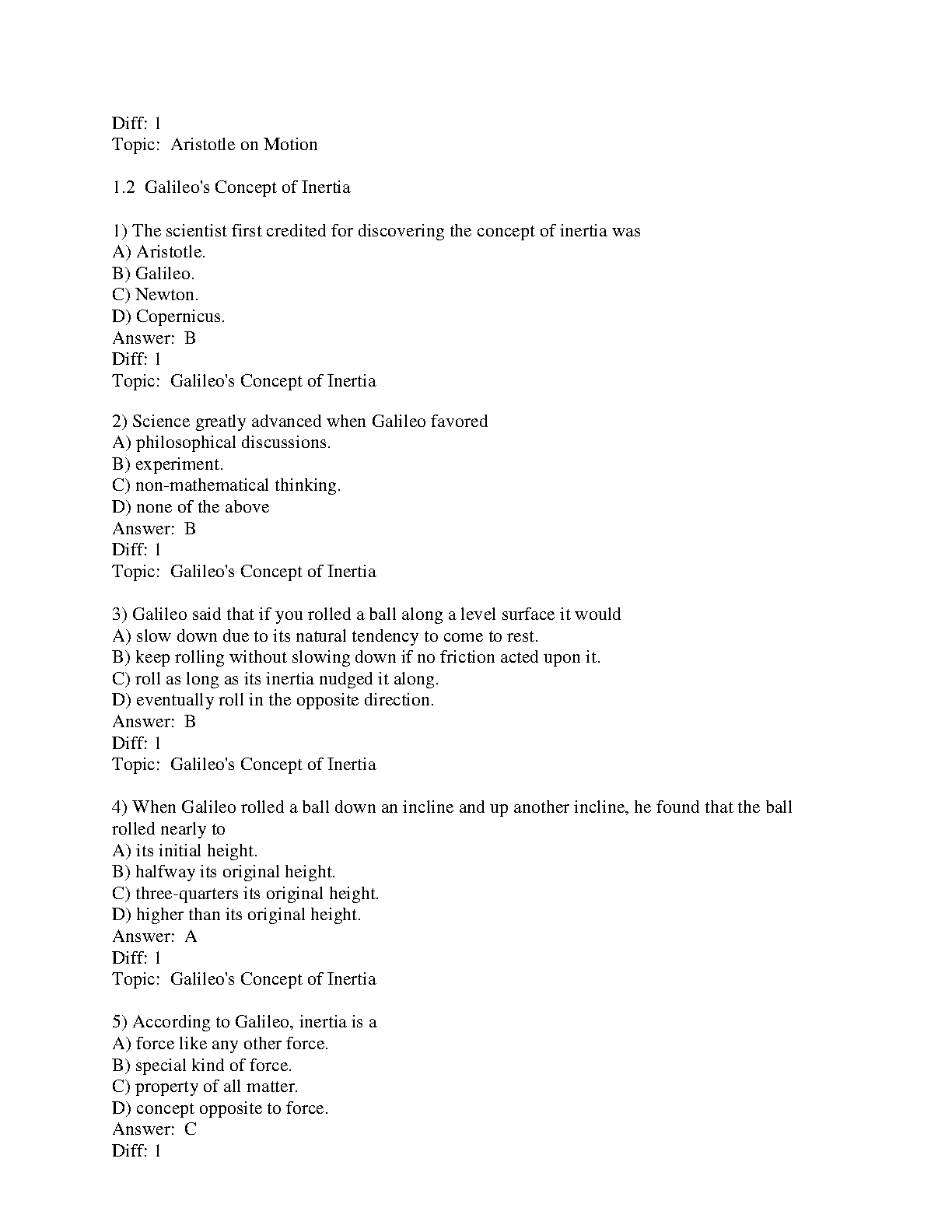 Diff: 1
Topic: Aristotle on Motion

1.2 Galileo's Concept of Inertia

1) The scientist first credited for discovering the concept of inertia was
A) Aristotle.
B) Galileo.
C) Newton.
D) Copernicus.
Answer: B
Diff: 1
Topic: Galileo's Concept of Inertia

2) Science greatly advanced when Galileo favored
A) philosophical discussions.
B) experiment.
C) non-mathematical thinking.
D) none of the above
Answer: B
Diff: 1
Topic: Galileo's Concept of Inertia

3) Galileo said that if you rolled a ball along a level surface it would
A) slow down due to its natural tendency to come to rest.
B) keep rolling without slowing down if no friction acted upon it.
C) roll as long as its inertia nudged it along.
D) eventually roll in the opposite direction.
Answer: B
Diff: 1
Topic: Galileo's Concept of Inertia

4) When Galileo rolled a ball down an incline and up another incline, he found that the ball rolled nearly to
A) its initial height.
B) halfway its original height.
C) three-quarters its original height.
D) higher than its original height.
Answer: A
Diff: 1
Topic: Galileo's Concept of Inertia

5) According to Galileo, inertia is a
A) force like any other force.
B) special kind of force.
C) property of all matter.
D) concept opposite to force.
Answer: C
Diff: 1